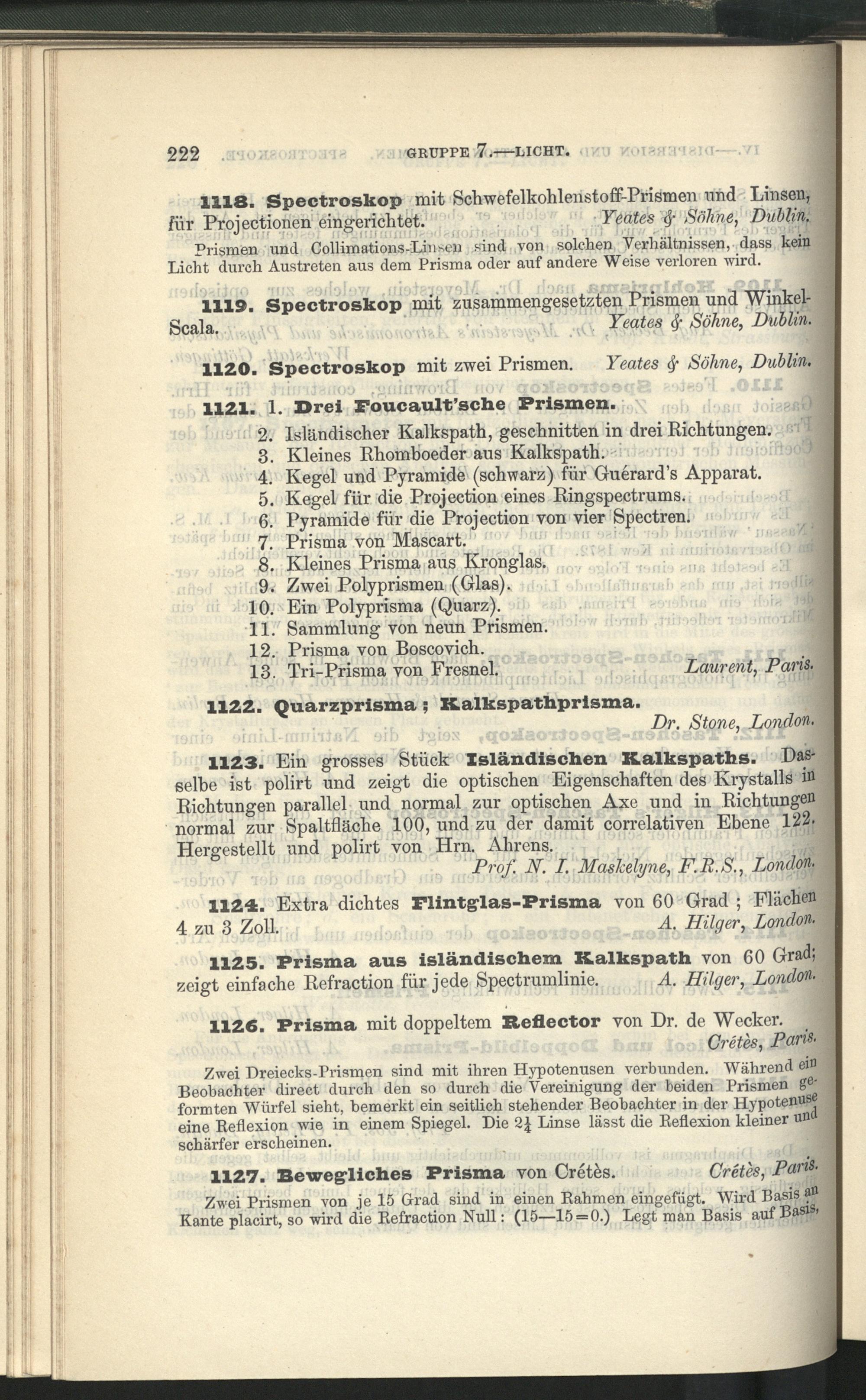 222 GRUPPE 7.—LICHT.

1118. Spectroskop mit Schwefelkohlenstoff-Prismen und Linsen, für Projectionen eingerichtet. Yeates & Söhne, Dublin.

Prismen und Collimations-Linsen sind von solchen Verhältnissen, dass kein Licht durch Austreten aus dem Prisma oder auf andere Weise verloren wird.

1119. Spectroskop mit zusammengesetzten Prismen und Winkel-Scala. Yeates & Söhne, Dublin.

1120. Spectroskop mit zwei Prismen. Yeates & Söhne, Dublin.

1121. 1. Drei Foucault'sche Prismen.
2. Isländischer Kalkspath, geschnitten in drei Richtungen.
3. Kleines Rhomboeder aus Kalkspath.
4. Kegel und Pyramide (schwarz) für Guérard's Apparat.
5. Kegel für die Projection eines Ringspectrums.
6. Pyramide für die Projection von vier Spectren.
7. Prisma von Mascart.
8. Kleines Prisma aus Kronglas.
9. Zwei Polyprismen (Glas).
10. Ein Polyprisma (Quarz).
11. Sammlung von neun Prismen.
12. Prisma von Boscovich.
13. Tri-Prisma von Fresnel. Laurent, Paris.

1122. Quarzprisma; Kalkspathprisma. Dr. Stone, London.

1123. Ein grosses Stück Isländischen Kalkspaths. Dasselbe ist polirt und zeigt die optischen Eigenschaften des Krystalls in Richtungen parallel und normal zur optischen Axe und in Richtungen normal zur Spaltfläche 100, und zu der damit correlativen Ebene 122. Hergestellt und polirt von Hrn. Ahrens.
Prof. N. I. Maskelyne, F.R.S., London.

1124. Extra dichtes Flintglas-Prisma von 60 Grad; Flächen 4 zu 3 Zoll. A. Hilger, London.

1125. Prisma aus isländischem Kalkspath von 60 Grad; zeigt einfache Refraction für jede Spectrumlinie. A. Hilger, London.

1126. Prisma mit doppeltem Reflector von Dr. de Wecker.
Crétès, Paris.

Zwei Dreiecks-Prismen sind mit ihren Hypotenusen verbunden. Während ein Beobachter direct durch den so durch die Vereinigung der beiden Prismen geformten Würfel sieht, bemerkt ein seitlich stehender Beobachter in der Hypotenuse eine Reflexion wie in einem Spiegel. Die $2\frac{1}{4}$ Linse lässt die Reflexion kleiner und schärfer erscheinen.

1127. Bewegliches Prisma von Crétès. Crétès, Paris.

Zwei Prismen von je 15 Grad sind in einen Rahmen eingefügt. Wird Basis an Kante placirt, so wird die Refraction Null: (15—15=0.) Legt man Basis auf Basis,